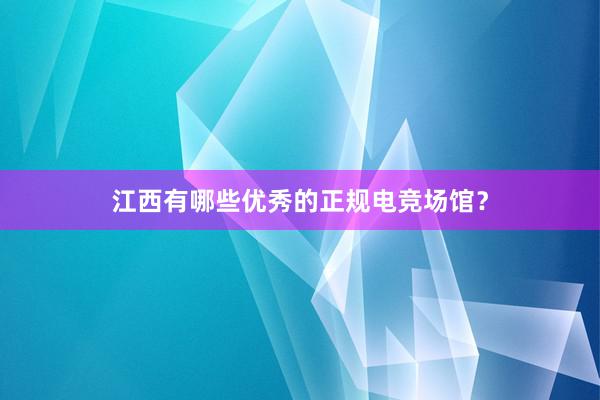 江西有哪些优秀的正规电竞场馆？